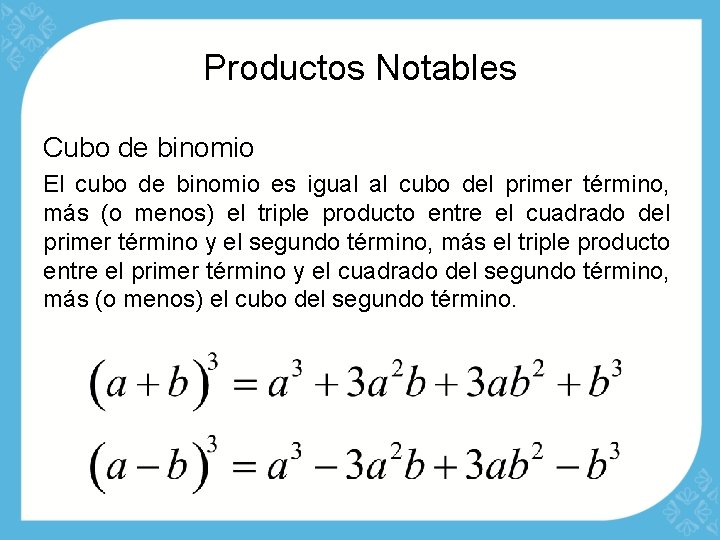 Productos Notables

Cubo de binomio

El cubo de binomio es igual al cubo del primer término, más (o menos) el triple producto entre el cuadrado del primer término y el segundo término, más el triple producto entre el primer término y el cuadrado del segundo término, más (o menos) el cubo del segundo término.

$(a+b)^3 = a^3 + 3a^2b + 3ab^2 + b^3$

$(a-b)^3 = a^3 - 3a^2b + 3ab^2 - b^3$